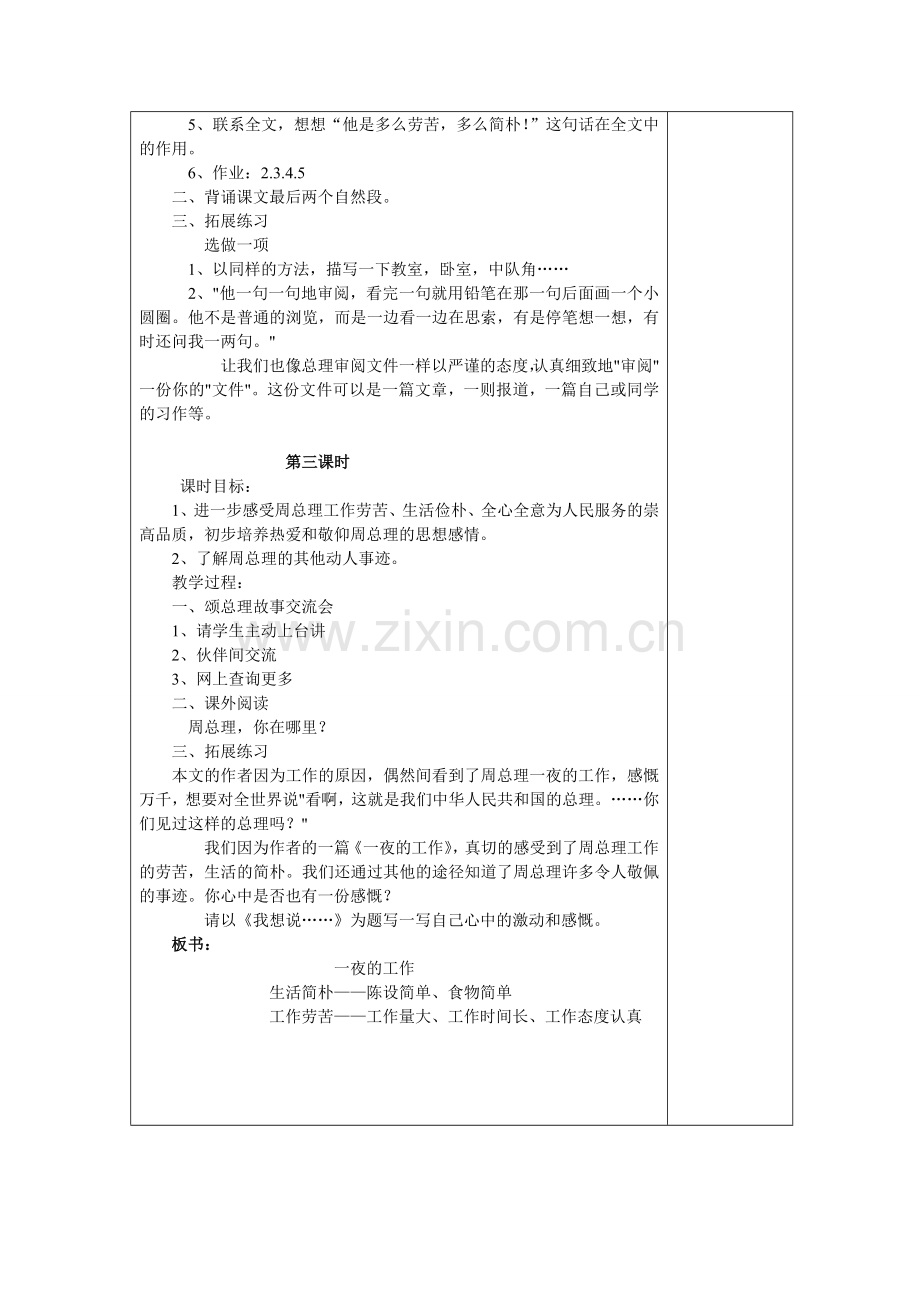 5、联系全文，想想“他是多么劳苦，多么简朴！”这句话在全文中的作用。

6、作业：2.3.4.5

二、背诵课文最后两个自然段。

三、拓展练习

选做一项

1、以同样的方法，描写一下教室，卧室，中队角……

2、“他一句一句地审阅，看完一句就用铅笔在那一句后面画一个小圆圈。他不是普通的浏览，而是一边看一边在思索，有是停笔想一想，有时还问我一两句。”

让我们也像总理审阅文件一样以严谨的态度,认真细致地“审阅”一份你的“文件”。这份文件可以是一篇文章，一则报道，一篇自己或同学的习作等。

第三课时

课时目标：

1、进一步感受周总理工作劳苦、生活俭朴、全心全意为人民服务的崇高品质，初步培养热爱和敬仰周总理的思想感情。

2、了解周总理的其他动人事迹。

教学过程：

一、颂总理故事交流会

1、请学生主动上台讲

2、伙伴间交流

3、网上查询更多

二、课外阅读

周总理，你在哪里？

三、拓展练习

本文的作者因为工作的原因，偶然间看到了周总理一夜的工作，感慨万千，想要对全世界说“看啊，这就是我们中华人民共和国的总理。……你们见过这样的总理吗？”

我们因为作者的一篇《一夜的工作》，真切的感受到了周总理工作的劳苦，生活的简朴。我们还通过其他的途径知道了周总理许多令人敬佩的事迹。你心中是否也有一份感慨？

请以《我想说……》为题写一写自己心中的激动和感慨。

板书：

一夜的工作

生活简朴——陈设简单、食物简单

工作劳苦——工作量大、工作时间长、工作态度认真

www.zixin.com.cn